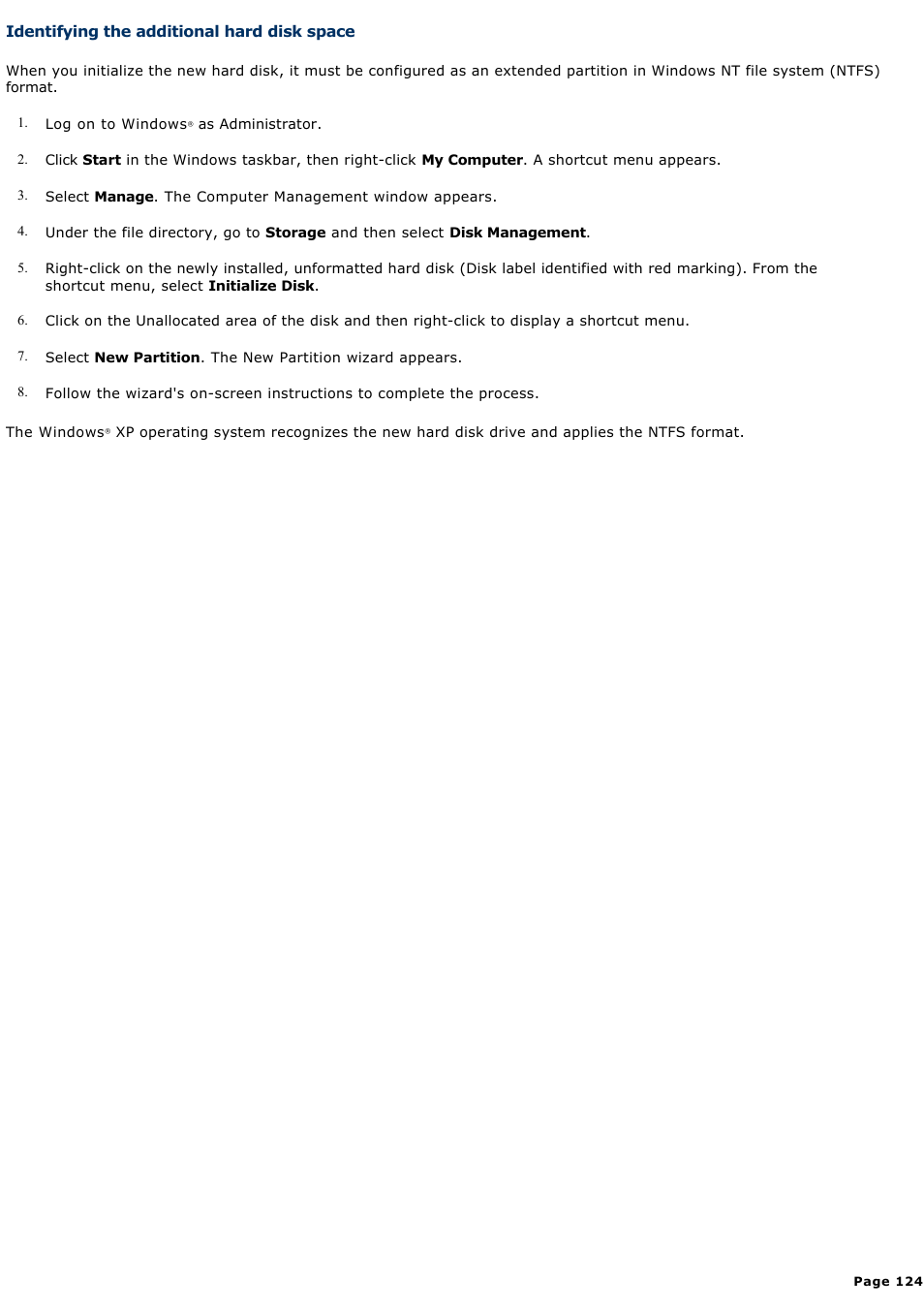 Identifying the additional hard disk space

When you initialize the new hard disk, it must be configured as an extended partition in Windows NT file system (NTFS) format.

1. Log on to Windows® as Administrator.

2. Click Start in the Windows taskbar, then right-click My Computer. A shortcut menu appears.

3. Select Manage. The Computer Management window appears.

4. Under the file directory, go to Storage and then select Disk Management.

5. Right-click on the newly installed, unformatted hard disk (Disk label identified with red marking). From the shortcut menu, select Initialize Disk.

6. Click on the Unallocated area of the disk and then right-click to display a shortcut menu.

7. Select New Partition. The New Partition wizard appears.

8. Follow the wizard's on-screen instructions to complete the process.

The Windows® XP operating system recognizes the new hard disk drive and applies the NTFS format.

Page 124